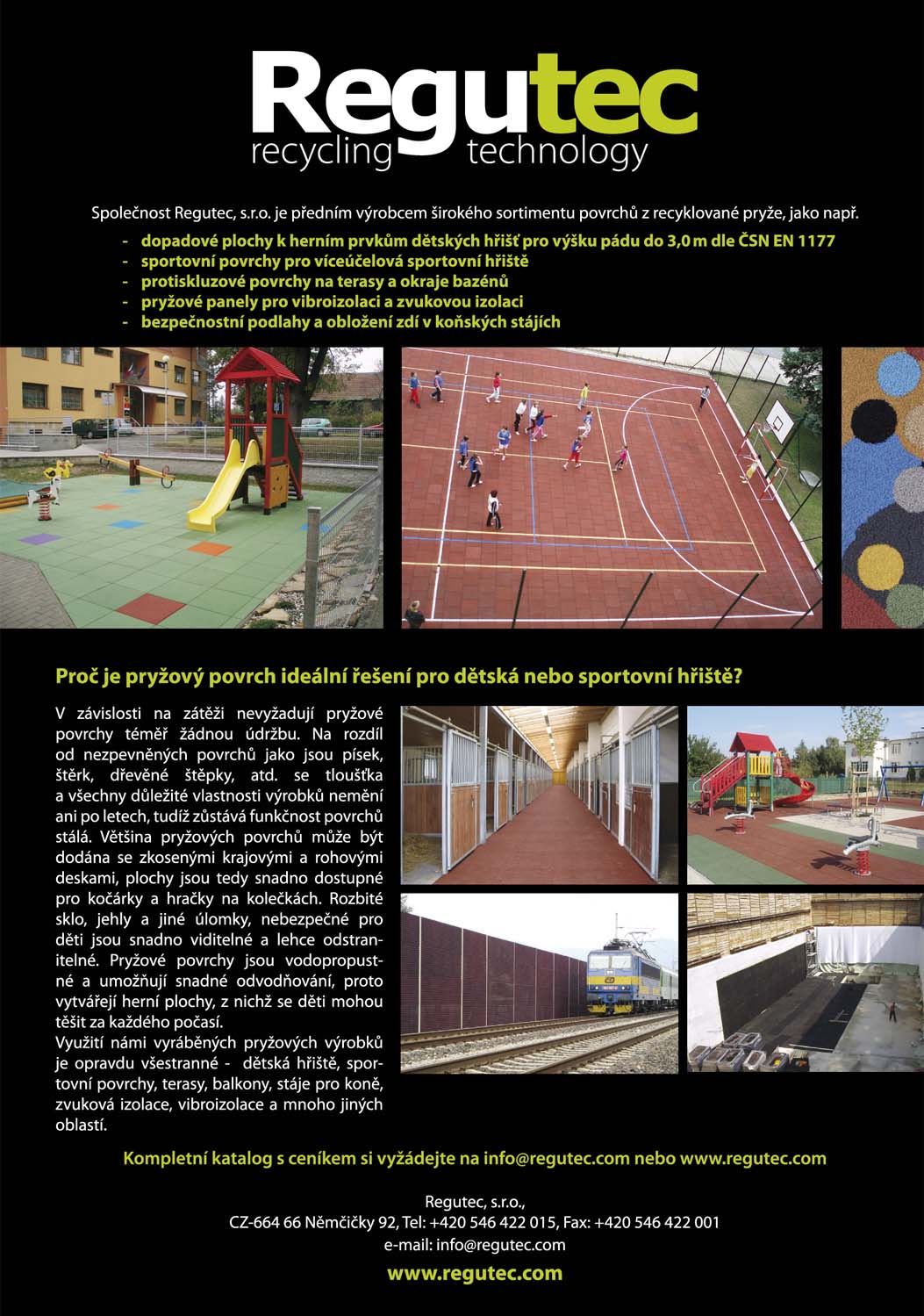 Regutec
recycling technology

Společnost Regutec, s.r.o. je předním výrobcem širokého sortimentu povrchů z recyklované pryže, jako např.
- dopadové plochy k herním prvkům dětských hřišť pro výšku pádu do 3,0 m dle ČSN EN 1177
- sportovní povrchy pro víceúčelová sportovní hřiště
- protiskluzové povrchy na terasy a okraje bazénů
- pryžové panely pro vibroizolaci a zvukovou izolaci
- bezpečnostní podlahy a obložení zdí v koňských stájích

Proč je pryžový povrch ideální řešení pro dětská nebo sportovní hřiště?

V závislosti na zátěži nevyžadují pryžové povrchy téměř žádnou údržbu. Na rozdíl od nezpevněných povrchů jako jsou písek, štěrk, dřevěné štěpky, atd. se tloušťka a všechny důležité vlastnosti výrobků nemění ani po letech, tudíž zůstává funkčnost povrchů stálá. Většina pryžových povrchů může být dodána se zkosenými krajovými a rohovými deskami, plochy jsou tedy snadno dostupné pro kočárky a hračky na kolečkách. Rozbité sklo, jehly a jiné úlomky, nebezpečné pro děti jsou snadno viditelné a lehce odstranitelné. Pryžové povrchy jsou vodopropustné a umožňují snadné odvodňování, proto vytvářejí herní plochy, z nichž se děti mohou těšit za každého počasí.
Využití námi vyráběných pryžových výrobků je opravdu všestranné - dětská hřiště, sportovní povrchy, terasy, balkony, stáje pro koně, zvuková izolace, vibroizolace a mnoho jiných oblastí.

Kompletní katalog s ceníkem si vyžádejte na info@regutec.com nebo www.regutec.com

Regutec, s.r.o.,
CZ-664 66 Němčičky 92, Tel: +420 546 422 015, Fax: +420 546 422 001
e-mail: info@regutec.com
www.regutec.com